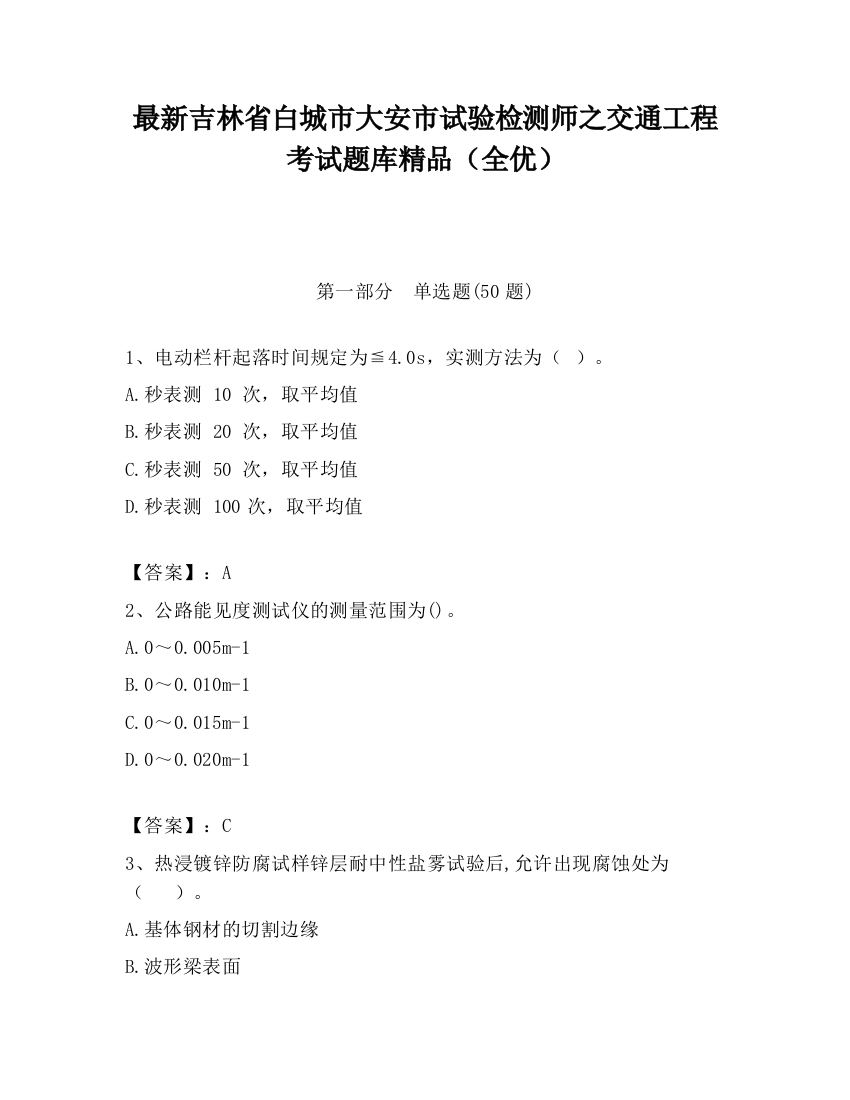 最新吉林省白城市大安市试验检测师之交通工程考试题库精品（全优）

第一部分　单选题(50 题)

1、电动栏杆起落时间规定为≦4.0s，实测方法为（　）。

A.秒表测 10 次，取平均值

B.秒表测 20 次，取平均值

C.秒表测 50 次，取平均值

D.秒表测 100 次，取平均值

【答案】：A

2、公路能见度测试仪的测量范围为()。

A.0～0.005m-1

B.0～0.010m-1

C.0～0.015m-1

D.0～0.020m-1

【答案】：C

3、热浸镀锌防腐试样锌层耐中性盐雾试验后,允许出现腐蚀处为（　　）。

A.基体钢材的切割边缘

B.波形梁表面